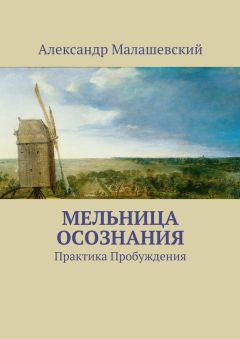 Александр Малашевский

МЕЛЬНИЦА ОСОЗНАНИЯ

Практика Пробуждения